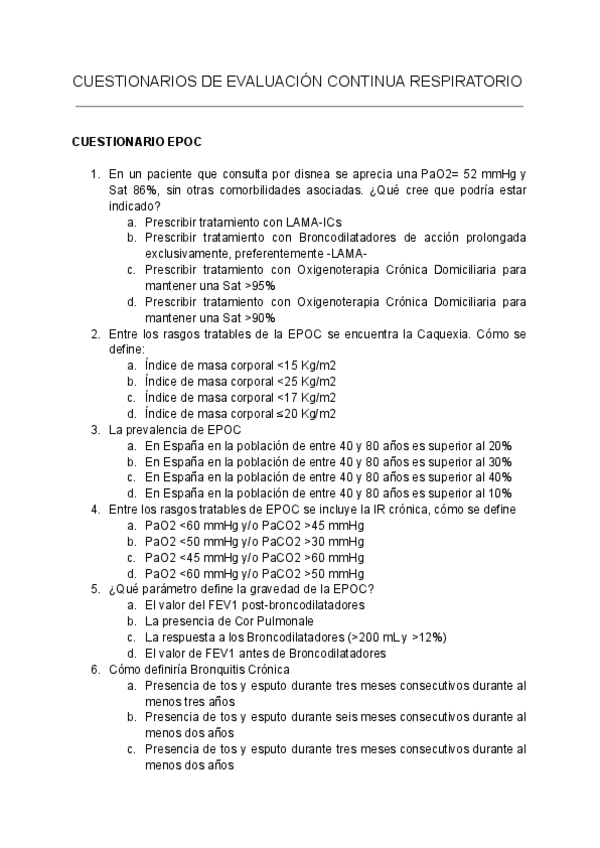 CUESTIONARIOS DE EVALUACIÓN CONTINUA RESPIRATORIO

CUESTIONARIO EPOC

1. En un paciente que consulta por disnea se aprecia una PaO2= 52 mmHg y Sat 86%, sin otras comorbilidades asociadas. ¿Qué cree que podría estar indicado?
a. Prescribir tratamiento con LAMA-ICs
b. Prescribir tratamiento con Broncodilatadores de acción prolongada exclusivamente, preferentemente -LAMA-
c. Prescribir tratamiento con Oxigenoterapia Crónica Domiciliaria para mantener una Sat >95%
d. Prescribir tratamiento con Oxigenoterapia Crónica Domiciliaria para mantener una Sat >90%
2. Entre los rasgos tratables de la EPOC se encuentra la Caquexia. Cómo se define:
a. Índice de masa corporal <15 Kg/m2
b. Índice de masa corporal <25 Kg/m2
c. Índice de masa corporal <17 Kg/m2
d. Índice de masa corporal ≤20 Kg/m2
3. La prevalencia de EPOC
a. En España en la población de entre 40 y 80 años es superior al 20%
b. En España en la población de entre 40 y 80 años es superior al 30%
c. En España en la población de entre 40 y 80 años es superior al 40%
d. En España en la población de entre 40 y 80 años es superior al 10%
4. Entre los rasgos tratables de EPOC se incluye la IR crónica, cómo se define
a. PaO2 <60 mmHg y/o PaCO2 >45 mmHg
b. PaO2 <50 mmHg y/o PaCO2 >30 mmHg
c. PaO2 <45 mmHg y/o PaCO2 >60 mmHg
d. PaO2 <60 mmHg y/o PaCO2 >50 mmHg
5. ¿Qué parámetro define la gravedad de la EPOC?
a. El valor del FEV1 post-broncodilatadores
b. La presencia de Cor Pulmonale
c. La respuesta a los Broncodilatadores (>200 mL y >12%)
d. El valor de FEV1 antes de Broncodilatadores
6. Cómo definiría Bronquitis Crónica
a. Presencia de tos y esputo durante tres meses consecutivos durante al menos tres años
b. Presencia de tos y esputo durante seis meses consecutivos durante al menos dos años
c. Presencia de tos y esputo durante tres meses consecutivos durante al menos dos años